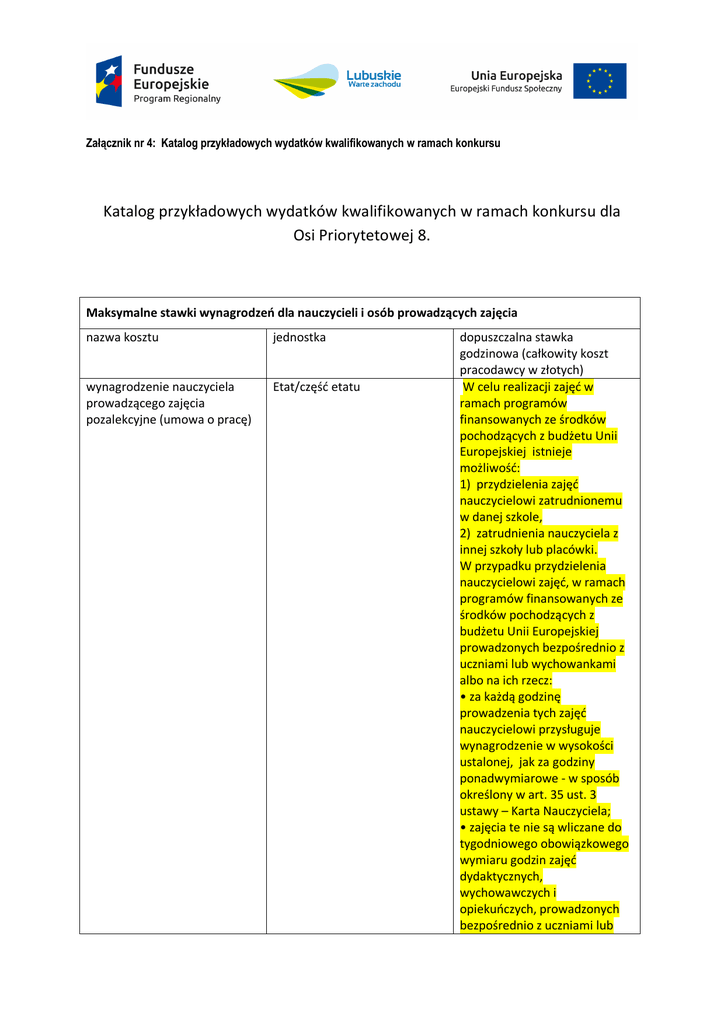 Fundusze Europejskie Program Regionalny

Lubuskie Warte zachodu

Unia Europejska Europejski Fundusz Społeczny

Załącznik nr 4: Katalog przykładowych wydatków kwalifikowanych w ramach konkursu

Katalog przykładowych wydatków kwalifikowanych w ramach konkursu dla Osi Priorytetowej 8.

| Maksymalne stawki wynagrodzeń dla nauczycieli i osób prowadzących zajęcia | | |
|---|---|---|
| nazwa kosztu | jednostka | dopuszczalna stawka godzinowa (całkowity koszt pracodawcy w złotych) |
| wynagrodzenie nauczyciela prowadzącego zajęcia pozalekcyjne (umowa o pracę) | Etat/część etatu | W celu realizacji zajęć w ramach programów finansowanych ze środków pochodzących z budżetu Unii Europejskiej istnieje możliwość: 1) przydzielenia zajęć nauczycielowi zatrudnionemu w danej szkole, 2) zatrudnienia nauczyciela z innej szkoły lub placówki. W przypadku przydzielenia nauczycielowi zajęć, w ramach programów finansowanych ze środków pochodzących z budżetu Unii Europejskiej prowadzonych bezpośrednio z uczniami lub wychowankami albo na ich rzecz: • za każdą godzinę prowadzenia tych zajęć nauczycielowi przysługuje wynagrodzenie w wysokości ustalonej, jak za godziny ponadwymiarowe - w sposób określony w art. 35 ust. 3 ustawy – Karta Nauczyciela; • zajęcia te nie są wliczane do tygodniowego obowiązkowego wymiaru godzin zajęć dydaktycznych, wychowawczych i opiekuńczych, prowadzonych bezpośrednio z uczniami lub |